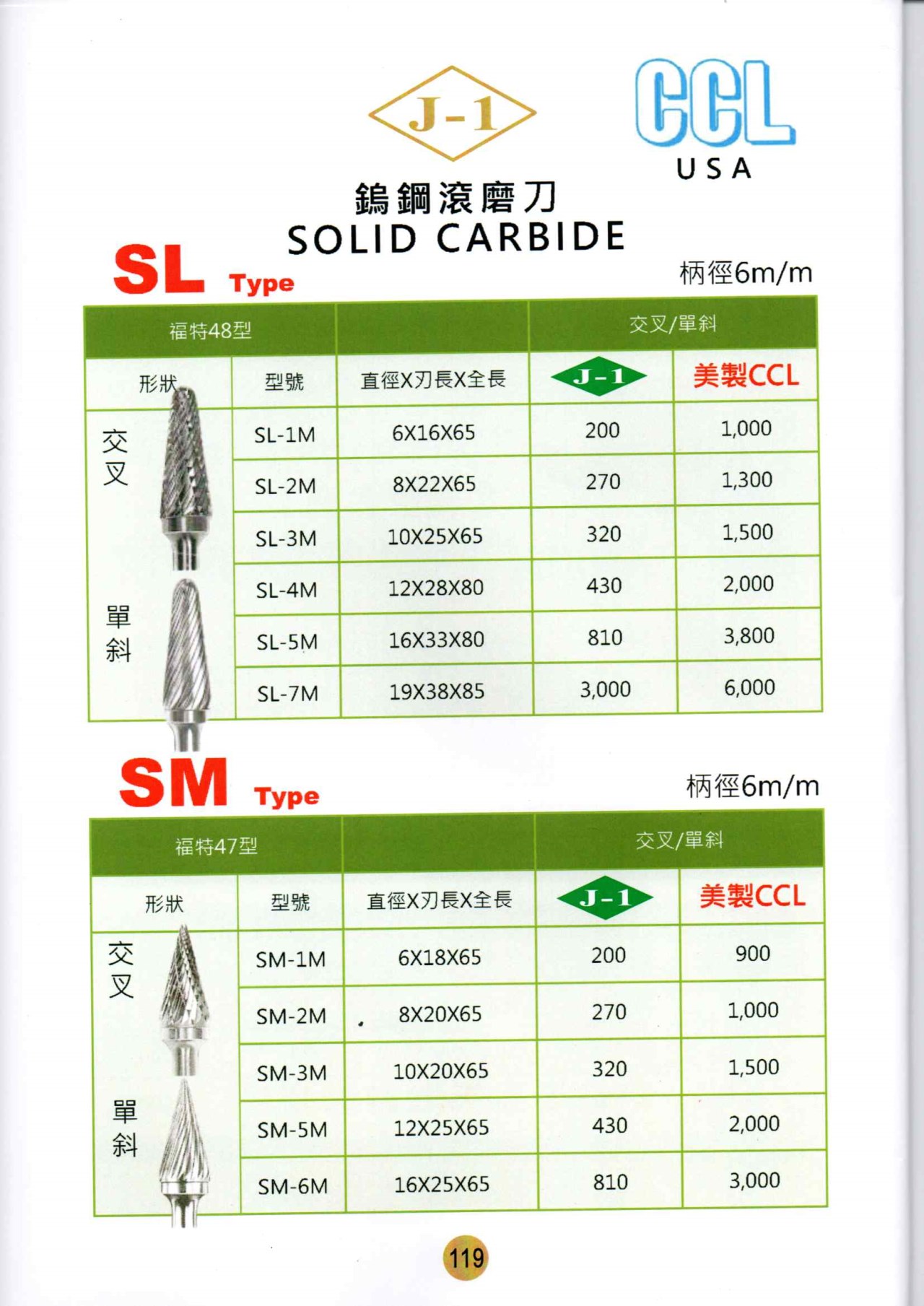 J-1

CCL
USA

鎢鋼滾磨刀
SOLID CARBIDE

SL Type

柄徑6m/m

| 福特48型 | | | 交叉/單斜 | |
|---|---|---|---|---|
| 形狀 | 型號 | 直徑X刃長X全長 | J-1 | 美製CCL |
| 交叉 | SL-1M | 6X16X65 | 200 | 1,000 |
| | SL-2M | 8X22X65 | 270 | 1,300 |
| | SL-3M | 10X25X65 | 320 | 1,500 |
| 單斜 | SL-4M | 12X28X80 | 430 | 2,000 |
| | SL-5M | 16X33X80 | 810 | 3,800 |
| | SL-7M | 19X38X85 | 3,000 | 6,000 |

SM Type

柄徑6m/m

| 福特47型 | | | 交叉/單斜 | |
|---|---|---|---|---|
| 形狀 | 型號 | 直徑X刃長X全長 | J-1 | 美製CCL |
| 交叉 | SM-1M | 6X18X65 | 200 | 900 |
| | SM-2M | 8X20X65 | 270 | 1,000 |
| | SM-3M | 10X20X65 | 320 | 1,500 |
| 單斜 | SM-5M | 12X25X65 | 430 | 2,000 |
| | SM-6M | 16X25X65 | 810 | 3,000 |

119